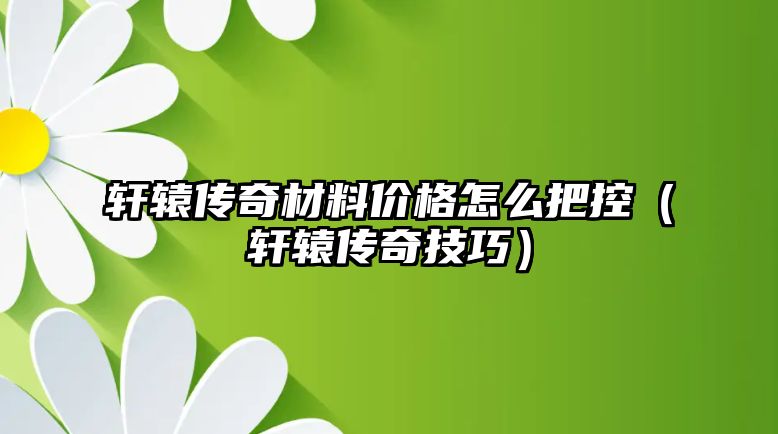 轩辕传奇材料价格怎么把控（轩辕传奇技巧）